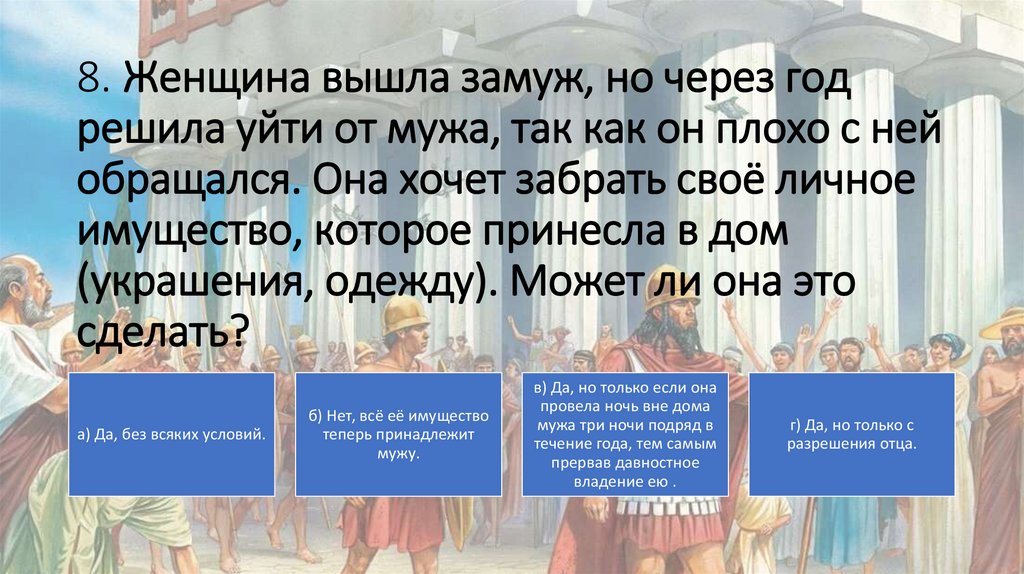 8. Женщина вышла замуж, но через год решила уйти от мужа, так как он плохо с ней обращался. Она хочет забрать своё личное имущество, которое принесла в дом (украшения, одежду). Может ли она это сделать?

а) Да, без всяких условий.

б) Нет, всё её имущество теперь принадлежит мужу.

в) Да, но только если она провела ночь вне дома мужа три ночи подряд в течение года, тем самым прервав давностное владение ею .

г) Да, но только с разрешения отца.